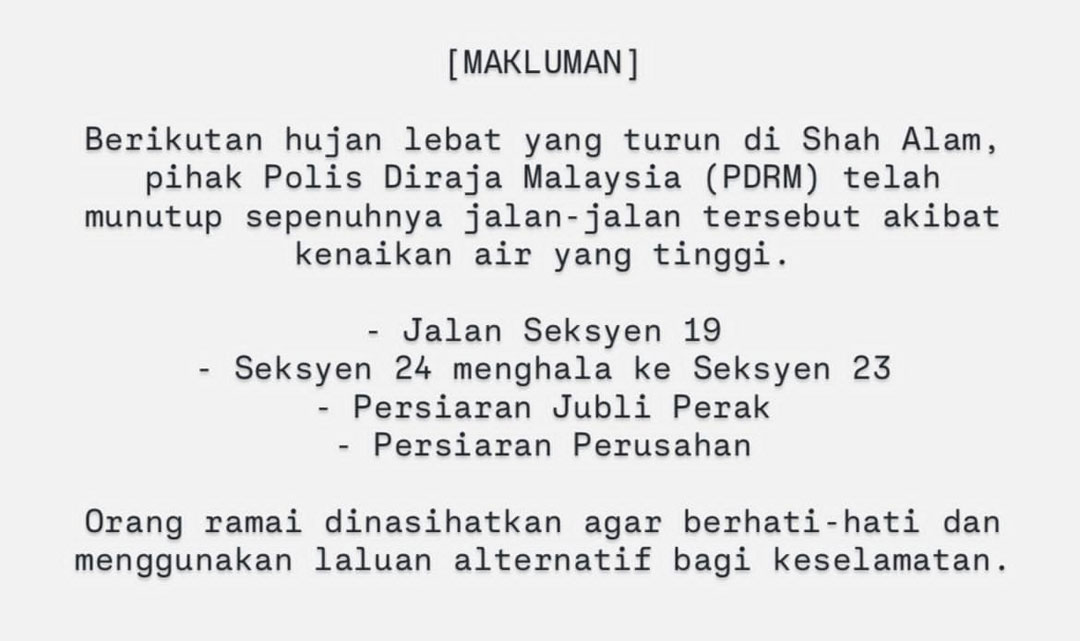 [MAKLUMAN]

Berikutan hujan lebat yang turun di Shah Alam, pihak Polis Diraja Malaysia (PDRM) telah munutup sepenuhnya jalan-jalan tersebut akibat kenaikan air yang tinggi.

- Jalan Seksyen 19
- Seksyen 24 menghala ke Seksyen 23
- Persiaran Jubli Perak
- Persiaran Perusahan

Orang ramai dinasihatkan agar berhati-hati dan menggunakan laluan alternatif bagi keselamatan.